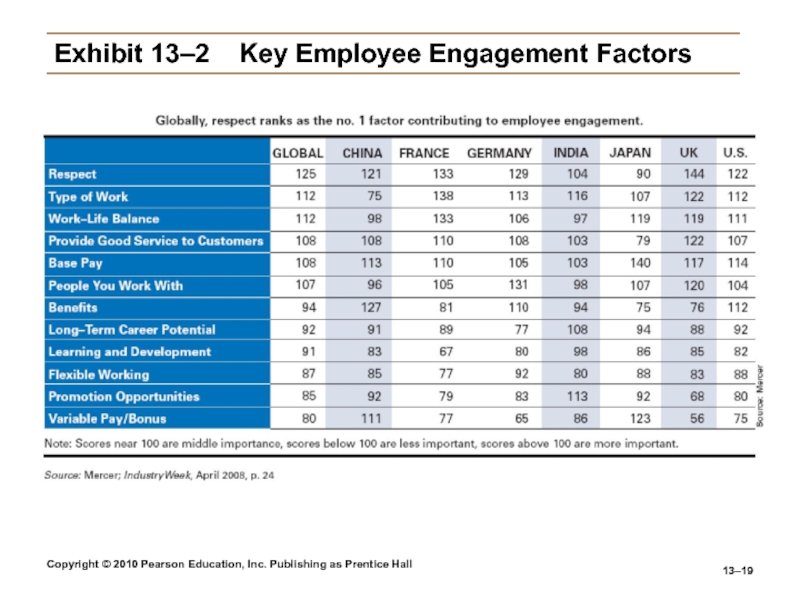 Exhibit 13–2 Key Employee Engagement Factors

Globally, respect ranks as the no. 1 factor contributing to employee engagement.

| | GLOBAL | CHINA | FRANCE | GERMANY | INDIA | JAPAN | UK | U.S. |
|---|---|---|---|---|---|---|---|---|
| Respect | 125 | 121 | 133 | 129 | 104 | 90 | 144 | 122 |
| Type of Work | 112 | 75 | 138 | 113 | 116 | 107 | 122 | 112 |
| Work–Life Balance | 112 | 98 | 133 | 106 | 97 | 119 | 119 | 111 |
| Provide Good Service to Customers | 108 | 108 | 110 | 108 | 103 | 79 | 122 | 107 |
| Base Pay | 108 | 113 | 110 | 105 | 103 | 140 | 117 | 114 |
| People You Work With | 107 | 96 | 105 | 131 | 98 | 107 | 120 | 104 |
| Benefits | 94 | 127 | 81 | 110 | 94 | 75 | 76 | 112 |
| Long–Term Career Potential | 92 | 91 | 89 | 77 | 108 | 94 | 88 | 92 |
| Learning and Development | 91 | 83 | 67 | 80 | 98 | 86 | 85 | 82 |
| Flexible Working | 87 | 85 | 77 | 92 | 80 | 88 | 83 | 88 |
| Promotion Opportunities | 85 | 92 | 79 | 83 | 113 | 92 | 68 | 80 |
| Variable Pay/Bonus | 80 | 111 | 77 | 65 | 86 | 123 | 56 | 75 |

Source: Mercer

Note: Scores near 100 are middle importance, scores below 100 are less important, scores above 100 are more important.

Source: Mercer; IndustryWeek, April 2008, p. 24

Copyright © 2010 Pearson Education, Inc. Publishing as Prentice Hall

13–19